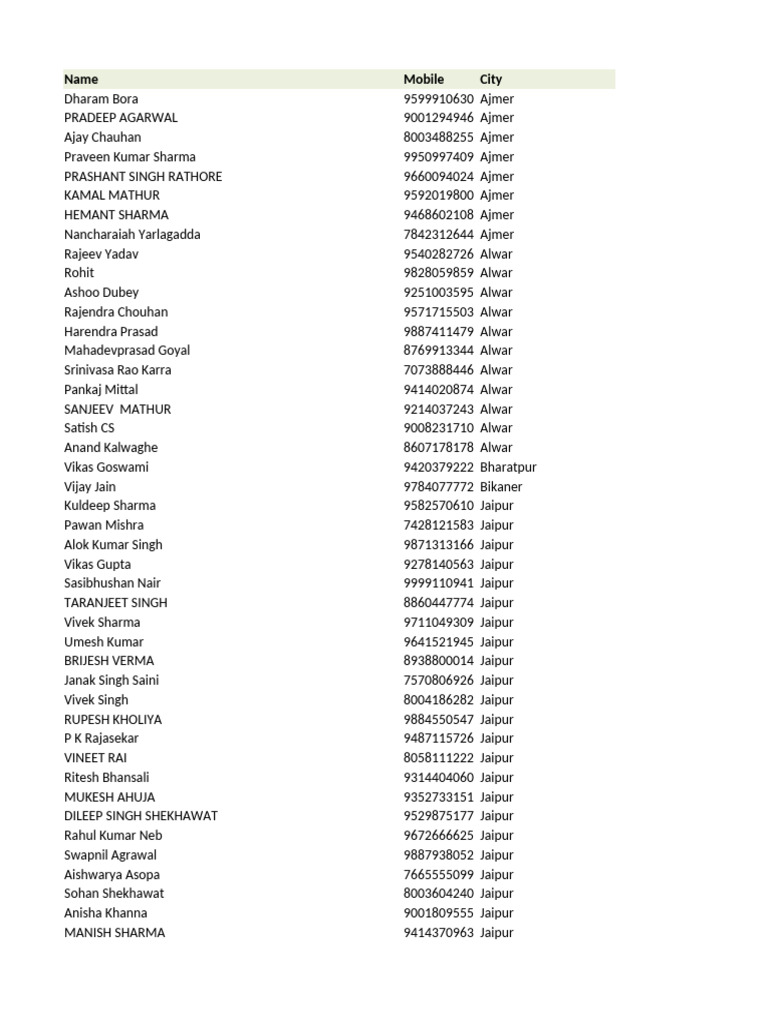 | Name | Mobile | City |
|---|---|---|
| Dharam Bora | 9599910630 | Ajmer |
| PRADEEP AGARWAL | 9001294946 | Ajmer |
| Ajay Chauhan | 8003488255 | Ajmer |
| Praveen Kumar Sharma | 9950997409 | Ajmer |
| PRASHANT SINGH RATHORE | 9660094024 | Ajmer |
| KAMAL MATHUR | 9592019800 | Ajmer |
| HEMANT SHARMA | 9468602108 | Ajmer |
| Nancharaiah Yarlagadda | 7842312644 | Ajmer |
| Rajeev Yadav | 9540282726 | Alwar |
| Rohit | 9828059859 | Alwar |
| Ashoo Dubey | 9251003595 | Alwar |
| Rajendra Chouhan | 9571715503 | Alwar |
| Harendra Prasad | 9887411479 | Alwar |
| Mahadevprasad Goyal | 8769913344 | Alwar |
| Srinivasa Rao Karra | 7073888446 | Alwar |
| Pankaj Mittal | 9414020874 | Alwar |
| SANJEEV  MATHUR | 9214037243 | Alwar |
| Satish CS | 9008231710 | Alwar |
| Anand Kalwaghe | 8607178178 | Alwar |
| Vikas Goswami | 9420379222 | Bharatpur |
| Vijay Jain | 9784077772 | Bikaner |
| Kuldeep Sharma | 9582570610 | Jaipur |
| Pawan Mishra | 7428121583 | Jaipur |
| Alok Kumar Singh | 9871313166 | Jaipur |
| Vikas Gupta | 9278140563 | Jaipur |
| Sasibhushan Nair | 9999110941 | Jaipur |
| TARANJEET SINGH | 8860447774 | Jaipur |
| Vivek Sharma | 9711049309 | Jaipur |
| Umesh Kumar | 9641521945 | Jaipur |
| BRIJESH VERMA | 8938800014 | Jaipur |
| Janak Singh Saini | 7570806926 | Jaipur |
| Vivek Singh | 8004186282 | Jaipur |
| RUPESH KHOLIYA | 9884550547 | Jaipur |
| P K Rajasekar | 9487115726 | Jaipur |
| VINEET RAI | 8058111222 | Jaipur |
| Ritesh Bhansali | 9314404060 | Jaipur |
| MUKESH AHUJA | 9352733151 | Jaipur |
| DILEEP SINGH SHEKHAWAT | 9529875177 | Jaipur |
| Rahul Kumar Neb | 9672666625 | Jaipur |
| Swapnil Agrawal | 9887938052 | Jaipur |
| Aishwarya Asopa | 7665555099 | Jaipur |
| Sohan Shekhawat | 8003604240 | Jaipur |
| Anisha Khanna | 9001809555 | Jaipur |
| MANISH SHARMA | 9414370963 | Jaipur |